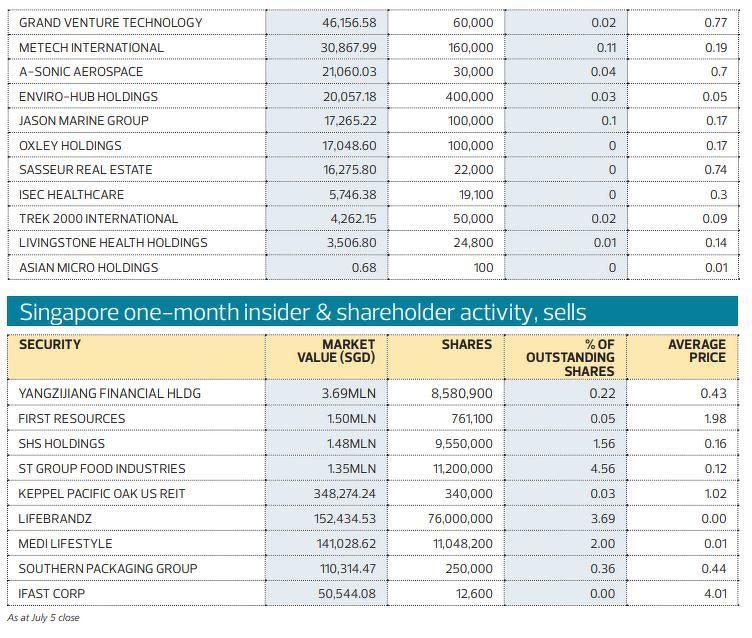 | | | | | |
|---|---|---|---|---|
| GRAND VENTURE TECHNOLOGY | 46,156.58 | 60,000 | 0.02 | 0.77 |
| METECH INTERNATIONAL | 30,867.99 | 160,000 | 0.11 | 0.19 |
| A-SONIC AEROSPACE | 21,060.03 | 30,000 | 0.04 | 0.7 |
| ENVIRO-HUB HOLDINGS | 20,057.18 | 400,000 | 0.03 | 0.05 |
| JASON MARINE GROUP | 17,265.22 | 100,000 | 0.1 | 0.17 |
| OXLEY HOLDINGS | 17,048.60 | 100,000 | 0 | 0.17 |
| SASSEUR REAL ESTATE | 16,275.80 | 22,000 | 0 | 0.74 |
| ISEC HEALTHCARE | 5,746.38 | 19,100 | 0 | 0.3 |
| TREK 2000 INTERNATIONAL | 4,262.15 | 50,000 | 0.02 | 0.09 |
| LIVINGSTONE HEALTH HOLDINGS | 3,506.80 | 24,800 | 0.01 | 0.14 |
| ASIAN MICRO HOLDINGS | 0.68 | 100 | 0 | 0.01 |

Singapore one-month insider & shareholder activity, sells

| SECURITY | MARKET VALUE (SGD) | SHARES | % OF OUTSTANDING SHARES | AVERAGE PRICE |
|---|---|---|---|---|
| YANGZIJIANG FINANCIAL HLDG | 3.69MLN | 8,580,900 | 0.22 | 0.43 |
| FIRST RESOURCES | 1.50MLN | 761,100 | 0.05 | 1.98 |
| SHS HOLDINGS | 1.48MLN | 9,550,000 | 1.56 | 0.16 |
| ST GROUP FOOD INDUSTRIES | 1.35MLN | 11,200,000 | 4.56 | 0.12 |
| KEPPEL PACIFIC OAK US REIT | 348,274.24 | 340,000 | 0.03 | 1.02 |
| LIFEBRANDZ | 152,434.53 | 76,000,000 | 3.69 | 0.00 |
| MEDI LIFESTYLE | 141,028.62 | 11,048,200 | 2.00 | 0.01 |
| SOUTHERN PACKAGING GROUP | 110,314.47 | 250,000 | 0.36 | 0.44 |
| IFAST CORP | 50,544.08 | 12,600 | 0.00 | 4.01 |

As at July 5 close